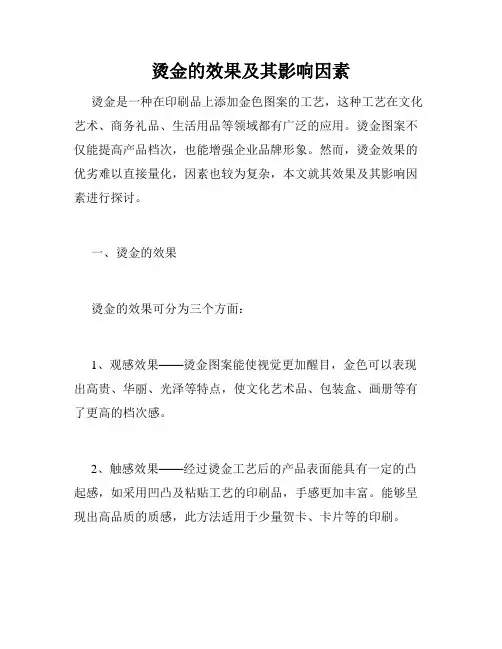 烫金的效果及其影响因素

烫金是一种在印刷品上添加金色图案的工艺，这种工艺在文化艺术、商务礼品、生活用品等领域都有广泛的应用。烫金图案不仅能提高产品档次，也能增强企业品牌形象。然而，烫金效果的优劣难以直接量化，因素也较为复杂，本文就其效果及其影响因素进行探讨。

一、烫金的效果

烫金的效果可分为三个方面：

1、观感效果——烫金图案能使视觉更加醒目，金色可以表现出高贵、华丽、光泽等特点，使文化艺术品、包装盒、画册等有了更高的档次感。

2、触感效果——经过烫金工艺后的产品表面能具有一定的凸起感，如采用凹凸及粘贴工艺的印刷品，手感更加丰富。能够呈现出高品质的质感，此方法适用于少量贺卡、卡片等的印刷。